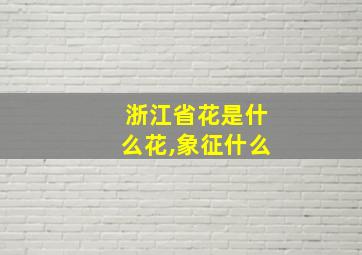 浙江省花是什么花,象征什么